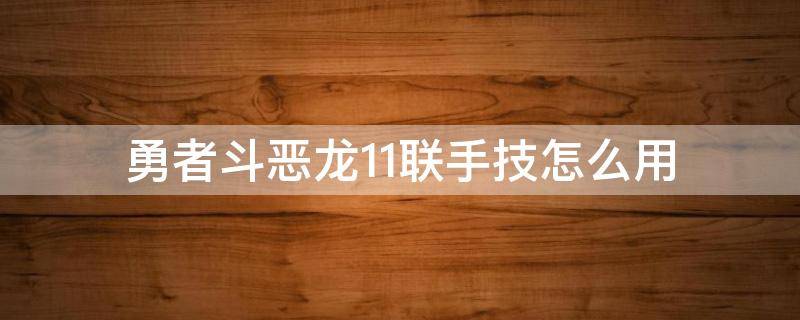 勇者斗恶龙11联手技怎么用